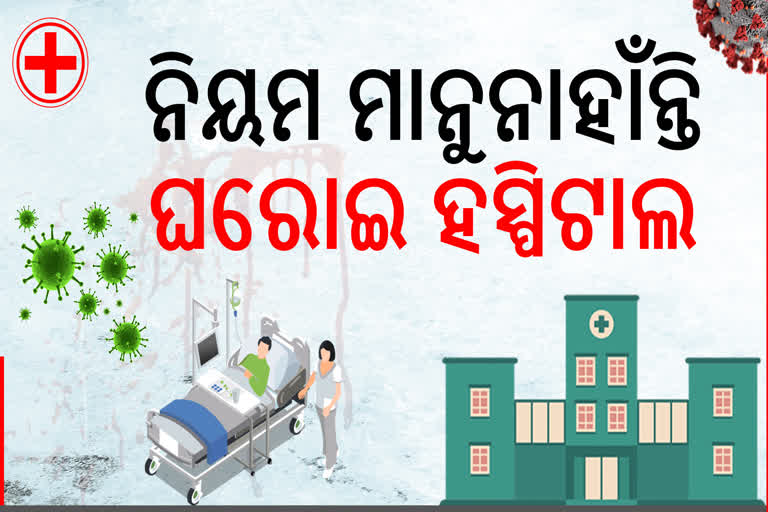 ନିୟମ ମାନୁନାହାଁନ୍ତି
ଘରୋଇ ହସ୍ପିଟାଲ